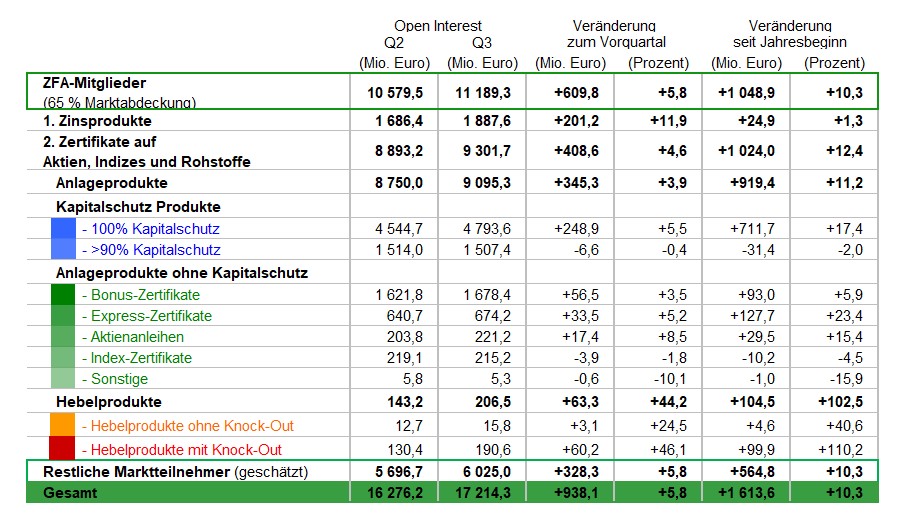 | | Open Interest Q2 (Mio. Euro) | Open Interest Q3 (Mio. Euro) | Veränderung zum Vorquartal (Mio. Euro) | Veränderung zum Vorquartal (Prozent) | Veränderung seit Jahresbeginn (Mio. Euro) | Veränderung seit Jahresbeginn (Prozent) |
|---|---|---|---|---|---|---|
| ZFA-Mitglieder (65 % Marktabdeckung) | 10 579,5 | 11 189,3 | +609,8 | +5,8 | +1 048,9 | +10,3 |
| 1. Zinsprodukte | 1 686,4 | 1 887,6 | +201,2 | +11,9 | +24,9 | +1,3 |
| 2. Zertifikate auf Aktien, Indizes und Rohstoffe | 8 893,2 | 9 301,7 | +408,6 | +4,6 | +1 024,0 | +12,4 |
| Anlageprodukte | 8 750,0 | 9 095,3 | +345,3 | +3,9 | +919,4 | +11,2 |
| Kapitalschutz Produkte | | | | | | |
| - 100% Kapitalschutz | 4 544,7 | 4 793,6 | +248,9 | +5,5 | +711,7 | +17,4 |
| - >90% Kapitalschutz | 1 514,0 | 1 507,4 | -6,6 | -0,4 | -31,4 | -2,0 |
| Anlageprodukte ohne Kapitalschutz | | | | | | |
| - Bonus-Zertifikate | 1 621,8 | 1 678,4 | +56,5 | +3,5 | +93,0 | +5,9 |
| - Express-Zertifikate | 640,7 | 674,2 | +33,5 | +5,2 | +127,7 | +23,4 |
| - Aktienanleihen | 203,8 | 221,2 | +17,4 | +8,5 | +29,5 | +15,4 |
| - Index-Zertifikate | 219,1 | 215,2 | -3,9 | -1,8 | -10,2 | -4,5 |
| - Sonstige | 5,8 | 5,3 | -0,6 | -10,1 | -1,0 | -15,9 |
| Hebelprodukte | 143,2 | 206,5 | +63,3 | +44,2 | +104,5 | +102,5 |
| - Hebelprodukte ohne Knock-Out | 12,7 | 15,8 | +3,1 | +24,5 | +4,6 | +40,6 |
| - Hebelprodukte mit Knock-Out | 130,4 | 190,6 | +60,2 | +46,1 | +99,9 | +110,2 |
| Restliche Marktteilnehmer (geschätzt) | 5 696,7 | 6 025,0 | +328,3 | +5,8 | +564,8 | +10,3 |
| Gesamt | 16 276,2 | 17 214,3 | +938,1 | +5,8 | +1 613,6 | +10,3 |